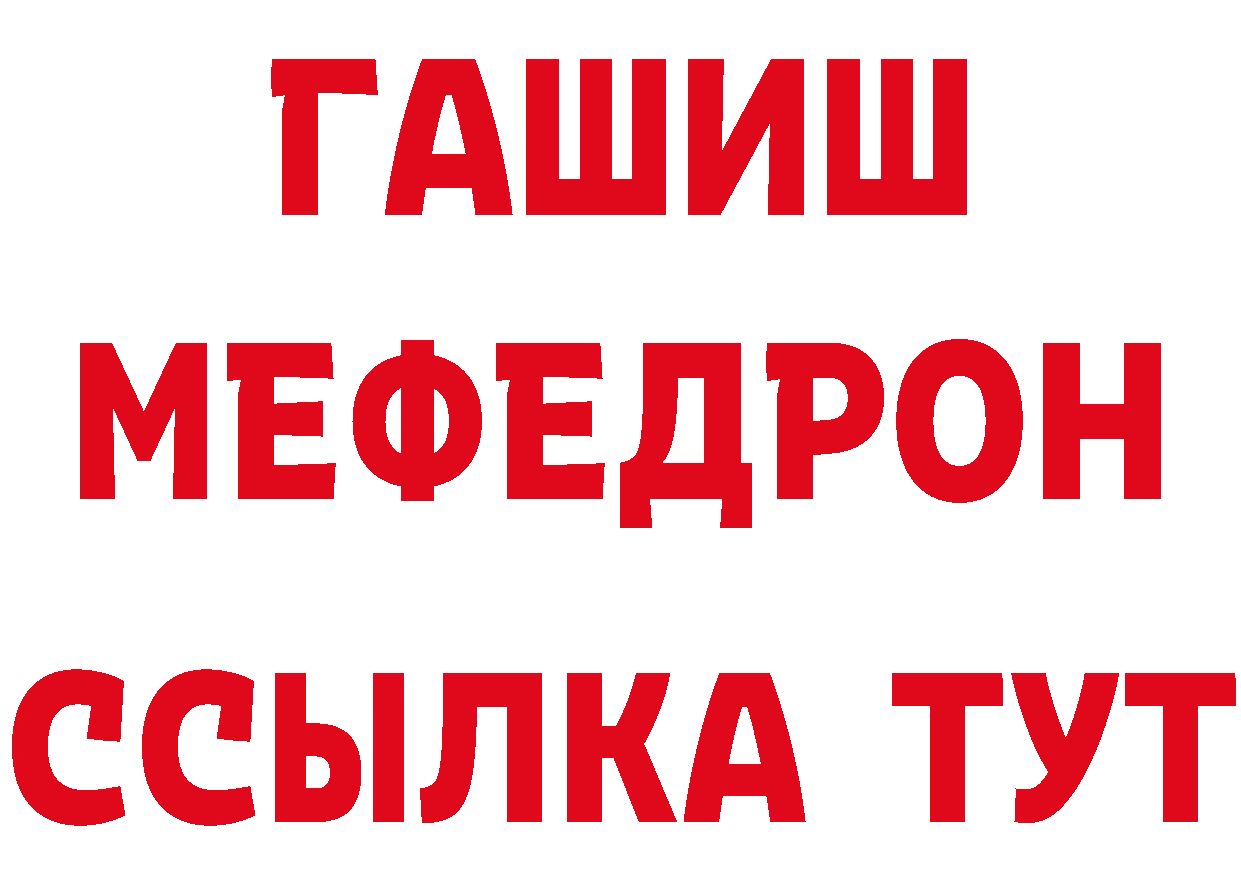 ГАШИШ
МЕФЕДРОН
ССЫЛКА ТУТ